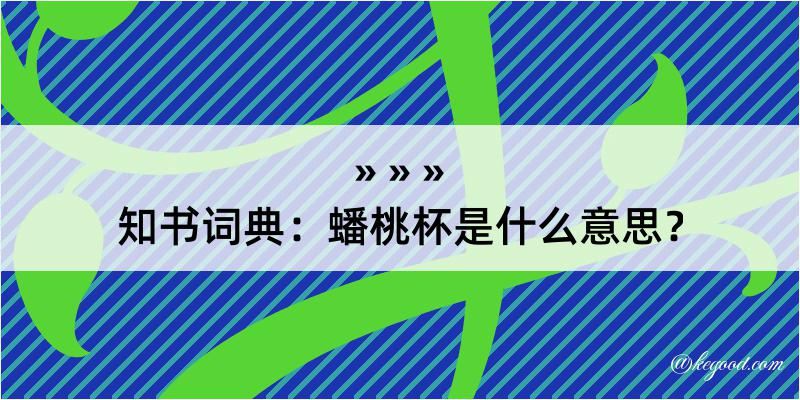 » » »

知书词典：蟠桃杯是什么意思？

@kegood.com